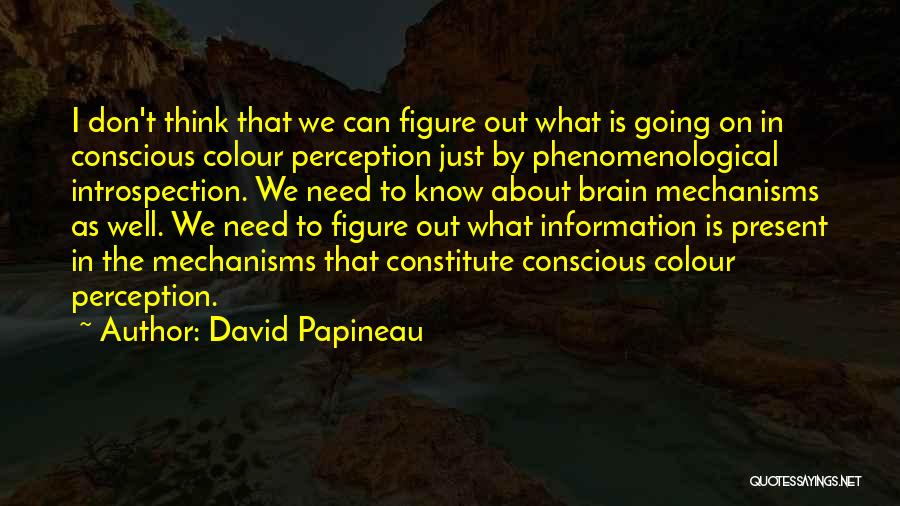 I don't think that we can figure out what is going on in conscious colour perception just by phenomenological introspection. We need to know about brain mechanisms as well. We need to figure out what information is present in the mechanisms that constitute conscious colour perception.

~ Author: David Papineau

QUOTESSAYINGS.NET